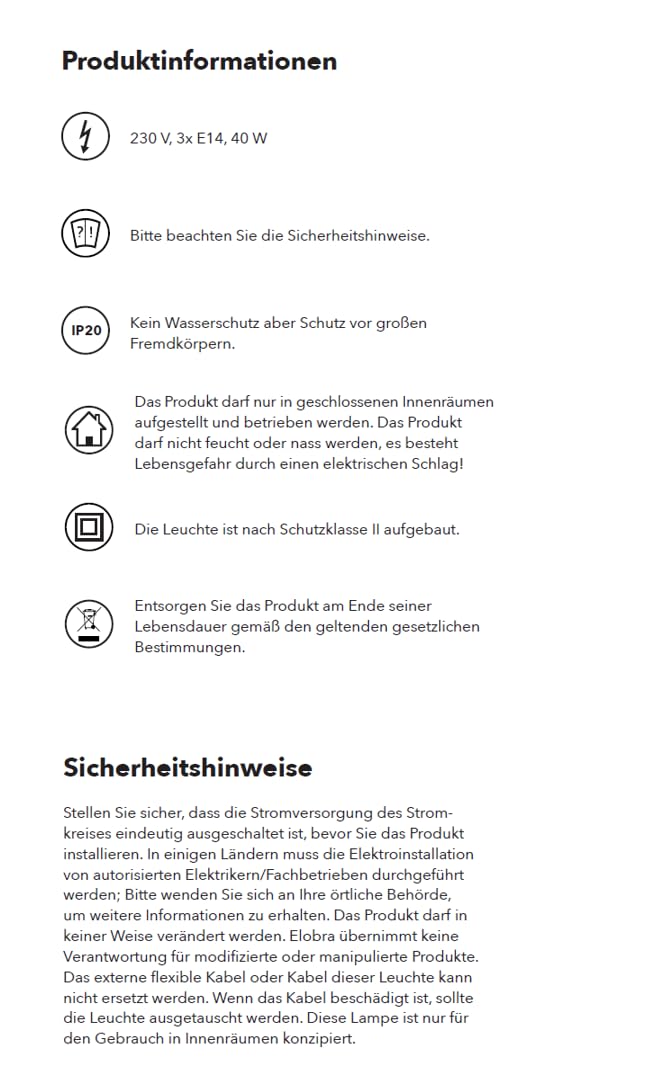 Produktinformationen

230 V, 3x E14, 40 W

Bitte beachten Sie die Sicherheitshinweise.

IP20

Kein Wasserschutz aber Schutz vor großen Fremdkörpern.

Das Produkt darf nur in geschlossenen Innenräumen aufgestellt und betrieben werden. Das Produkt darf nicht feucht oder nass werden, es besteht Lebensgefahr durch einen elektrischen Schlag!

Die Leuchte ist nach Schutzklasse II aufgebaut.

Entsorgen Sie das Produkt am Ende seiner Lebensdauer gemäß den geltenden gesetzlichen Bestimmungen.

Sicherheitshinweise

Stellen Sie sicher, dass die Stromversorgung des Stromkreises eindeutig ausgeschaltet ist, bevor Sie das Produkt installieren. In einigen Ländern muss die Elektroinstallation von autorisierten Elektrikern/Fachbetrieben durchgeführt werden; Bitte wenden Sie sich an Ihre örtliche Behörde, um weitere Informationen zu erhalten. Das Produkt darf in keiner Weise verändert werden. Elobra übernimmt keine Verantwortung für modifizierte oder manipulierte Produkte. Das externe flexible Kabel oder Kabel dieser Leuchte kann nicht ersetzt werden. Wenn das Kabel beschädigt ist, sollte die Leuchte ausgetauscht werden. Diese Lampe ist nur für den Gebrauch in Innenräumen konzipiert.